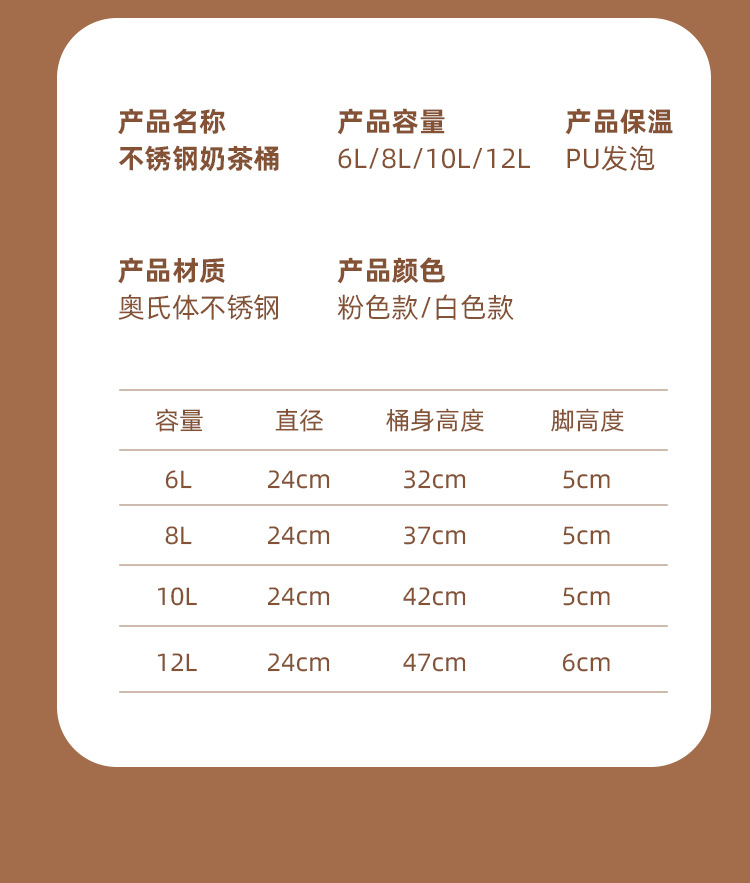 产品名称
不锈钢奶茶桶

产品容量
6L/8L/10L/12L

产品保温
PU发泡

产品材质
奥氏体不锈钢

产品颜色
粉色款/白色款

| 容量 | 直径 | 桶身高度 | 脚高度 |
|---|---|---|---|
| 6L | 24cm | 32cm | 5cm |
| 8L | 24cm | 37cm | 5cm |
| 10L | 24cm | 42cm | 5cm |
| 12L | 24cm | 47cm | 6cm |